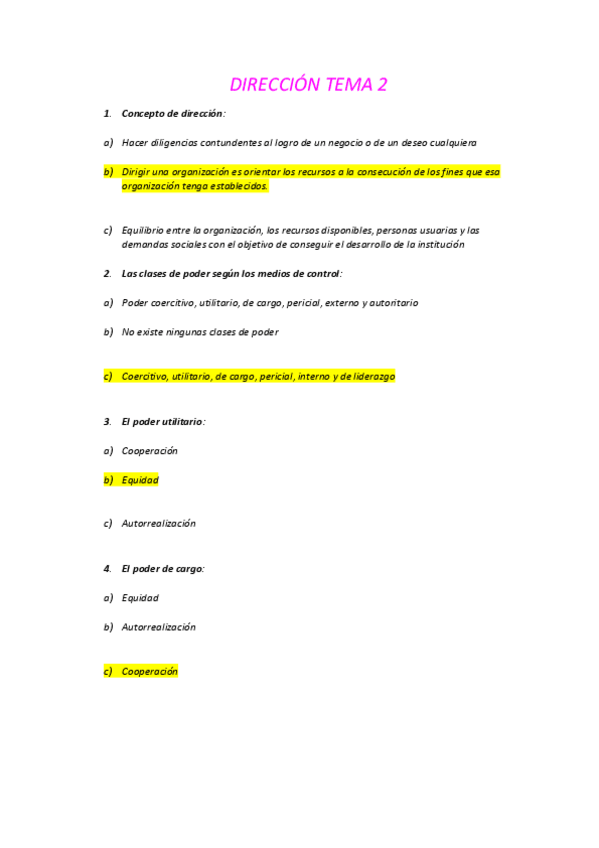 DIRECCIÓN TEMA 2

1. Concepto de dirección:

a) Hacer diligencias contundentes al logro de un negocio o de un deseo cualquiera

b) Dirigir una organización es orientar los recursos a la consecución de los fines que esa organización tenga establecidos.

c) Equilibrio entre la organización, los recursos disponibles, personas usuarias y las demandas sociales con el objetivo de conseguir el desarrollo de la institución

2. Las clases de poder según los medios de control:

a) Poder coercitivo, utilitario, de cargo, pericial, externo y autoritario

b) No existe ningunas clases de poder

c) Coercitivo, utilitario, de cargo, pericial, interno y de liderazgo

3. El poder utilitario:

a) Cooperación

b) Equidad

c) Autorrealización

4. El poder de cargo:

a) Equidad

b) Autorrealización

c) Cooperación